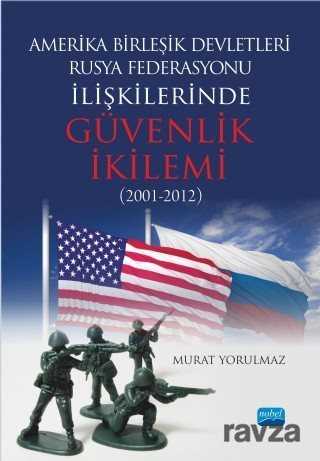 AMERİKA BİRLEŞİK DEVLETLERİ
RUSYA FEDERASYONU
İLİŞKİLERİNDE
GÜVENLİK
İKİLEMİ
(2001-2012)

MURAT YORULMAZ

nobel
ravza